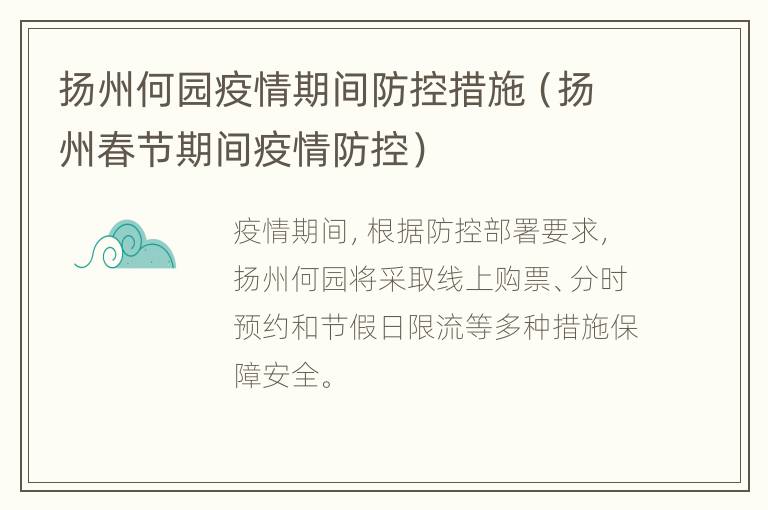 扬州何园疫情期间防控措施（扬州春节期间疫情防控）

疫情期间，根据防控部署要求，扬州何园将采取线上购票、分时预约和节假日限流等多种措施保障安全。